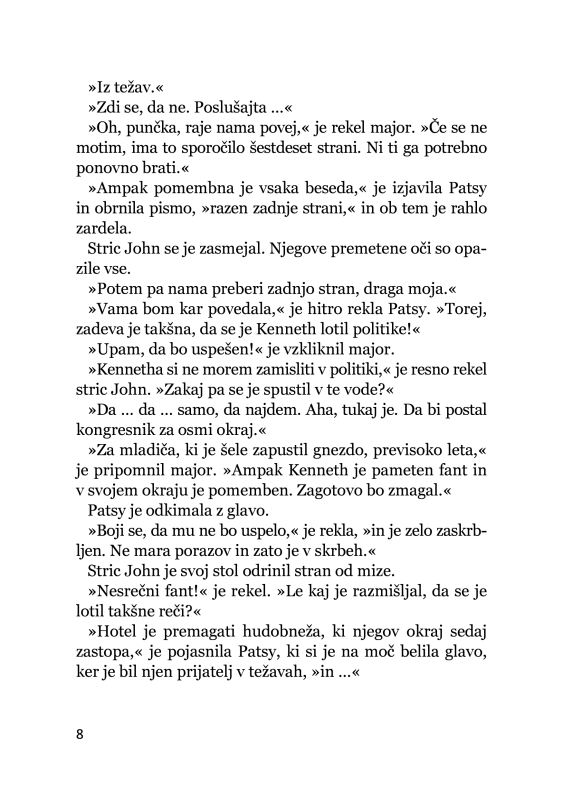 »Iz težav.«

»Zdi se, da ne. Poslušajta ...«

»Oh, punčka, raje nama povej,« je rekel major. »Če se ne motim, ima to sporočilo šestdeset strani. Ni ti ga potrebno ponovno brati.«

»Ampak pomembna je vsaka beseda,« je izjavila Patsy in obrnila pismo, »razen zadnje strani,« in ob tem je rahlo zardela.

Stric John se je zasmejal. Njegove premetene oči so opazile vse.

»Potem pa nama preberi zadnjo stran, draga moja.«

»Vama bom kar povedala,« je hitro rekla Patsy. »Torej, zadeva je takšna, da se je Kenneth lotil politike!«

»Upam, da bo uspešen!« je vzkliknil major.

»Kennetha si ne morem zamisliti v politiki,« je resno rekel stric John. »Zakaj pa se je spustil v te vode?«

»Da ... da ... samo, da najdem. Aha, tukaj je. Da bi postal kongresnik za osmi okraj.«

»Za mladiča, ki je šele zapustil gnezdo, previsoko leta,« je pripomnil major. »Ampak Kenneth je pameten fant in v svojem okraju je pomemben. Zagotovo bo zmagal.«

Patsy je odkimala z glavo.

»Boji se, da mu ne bo uspelo,« je rekla, »in je zelo zaskrbljen. Ne mara porazov in zato je v skrbeh.«

Stric John je svoj stol odrinil stran od mize.

»Nesrečni fant!« je rekel. »Le kaj je razmišljal, da se je lotil takšne reči?«

»Hotel je premagati hudobneža, ki njegov okraj sedaj zastopa,« je pojasnila Patsy, ki si je na moč belila glavo, ker je bil njen prijatelj v težavah, »in ...«

8